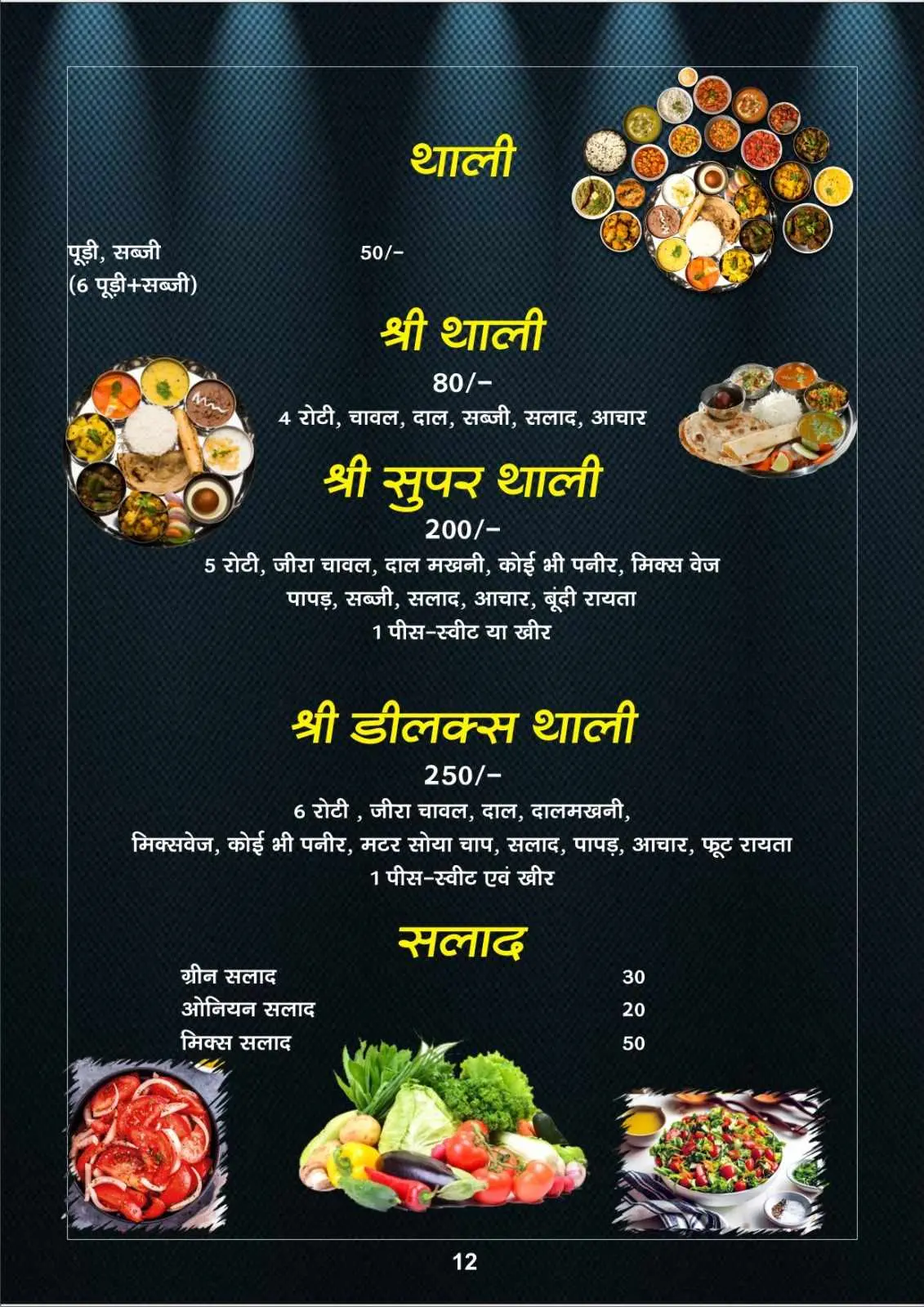 थाली

पूड़ी, सब्जी 50/-
(6 पूड़ी+सब्जी)

श्री थाली

80/-

4 रोटी, चावल, दाल, सब्जी, सलाद, आचार

श्री सुपर थाली

200/-

5 रोटी, जीरा चावल, दाल मखनी, कोई भी पनीर, मिक्स वेज
पापड़, सब्जी, सलाद, आचार, बूंदी रायता
1 पीस-स्वीट या खीर

श्री डीलक्स थाली

250/-

6 रोटी , जीरा चावल, दाल, दालमखनी,
मिक्सवेज, कोई भी पनीर, मटर सोया चाप, सलाद, पापड़, आचार, फ्रूट रायता
1 पीस-स्वीट एवं खीर

सलाद

ग्रीन सलाद 30
ओनियन सलाद 20
मिक्स सलाद 50

12